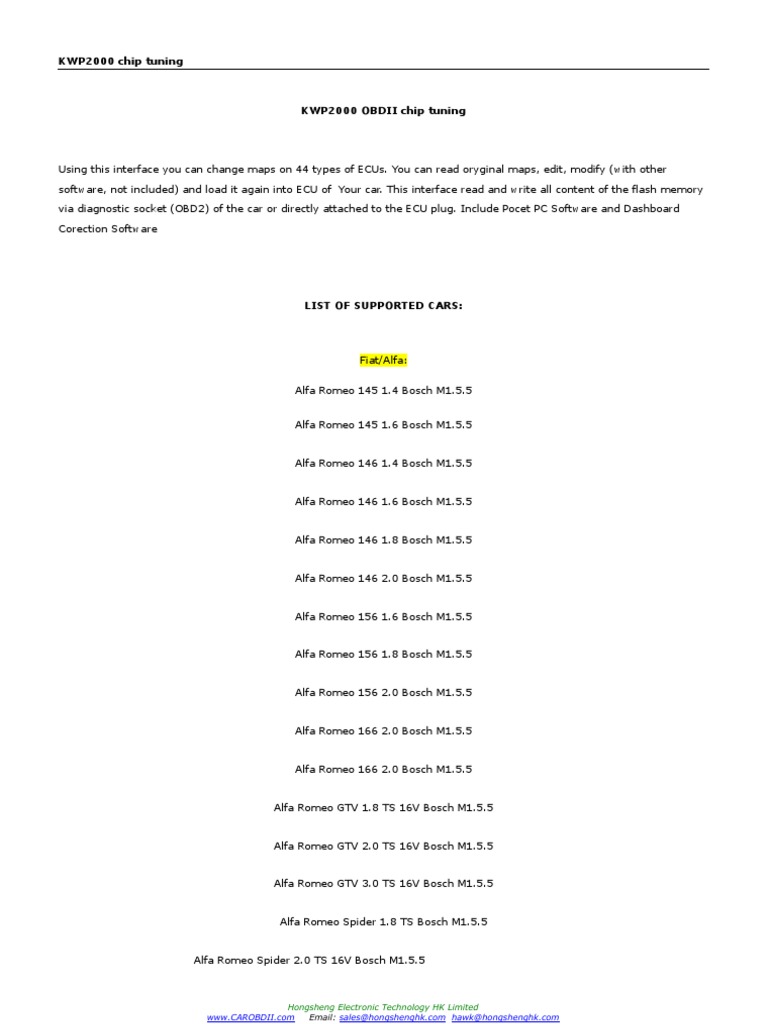 KWP2000 chip tuning

KWP2000 OBDII chip tuning

Using this interface you can change maps on 44 types of ECUs. You can read oryginal maps, edit, modify (with other software, not included) and load it again into ECU of Your car. This interface read and write all content of the flash memory via diagnostic socket (OBD2) of the car or directly attached to the ECU plug. Include Pocet PC Software and Dashboard Corection Software

LIST OF SUPPORTED CARS:

Fiat/Alfa:

Alfa Romeo 145 1.4 Bosch M1.5.5

Alfa Romeo 145 1.6 Bosch M1.5.5

Alfa Romeo 146 1.4 Bosch M1.5.5

Alfa Romeo 146 1.6 Bosch M1.5.5

Alfa Romeo 146 1.8 Bosch M1.5.5

Alfa Romeo 146 2.0 Bosch M1.5.5

Alfa Romeo 156 1.6 Bosch M1.5.5

Alfa Romeo 156 1.8 Bosch M1.5.5

Alfa Romeo 156 2.0 Bosch M1.5.5

Alfa Romeo 166 2.0 Bosch M1.5.5

Alfa Romeo 166 2.0 Bosch M1.5.5

Alfa Romeo GTV 1.8 TS 16V Bosch M1.5.5

Alfa Romeo GTV 2.0 TS 16V Bosch M1.5.5

Alfa Romeo GTV 3.0 TS 16V Bosch M1.5.5

Alfa Romeo Spider 1.8 TS Bosch M1.5.5

Alfa Romeo Spider 2.0 TS 16V Bosch M1.5.5

Hongsheng Electronic Technology HK Limited
www.CAROBDII.com Email: sales@hongshenghk.com hawk@hongshenghk.com